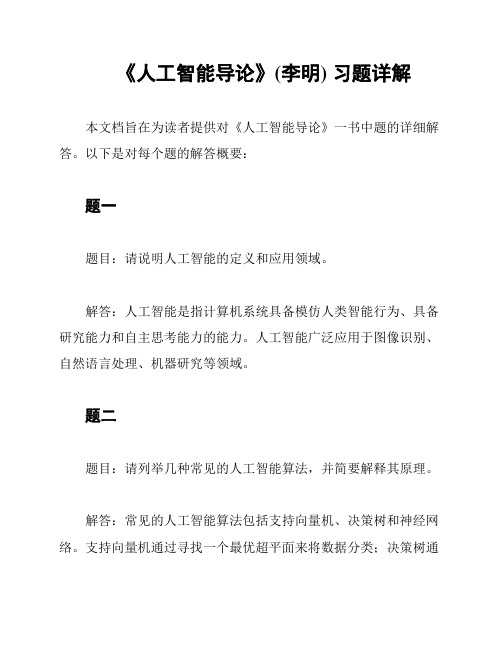 《人工智能导论》(李明) 习题详解

本文档旨在为读者提供对《人工智能导论》一书中题的详细解答。以下是对每个题的解答概要：

题一

题目：请说明人工智能的定义和应用领域。

解答：人工智能是指计算机系统具备模仿人类智能行为、具备研究能力和自主思考能力的能力。人工智能广泛应用于图像识别、自然语言处理、机器研究等领域。

题二

题目：请列举几种常见的人工智能算法，并简要解释其原理。

解答：常见的人工智能算法包括支持向量机、决策树和神经网络。支持向量机通过寻找一个最优超平面来将数据分类；决策树通